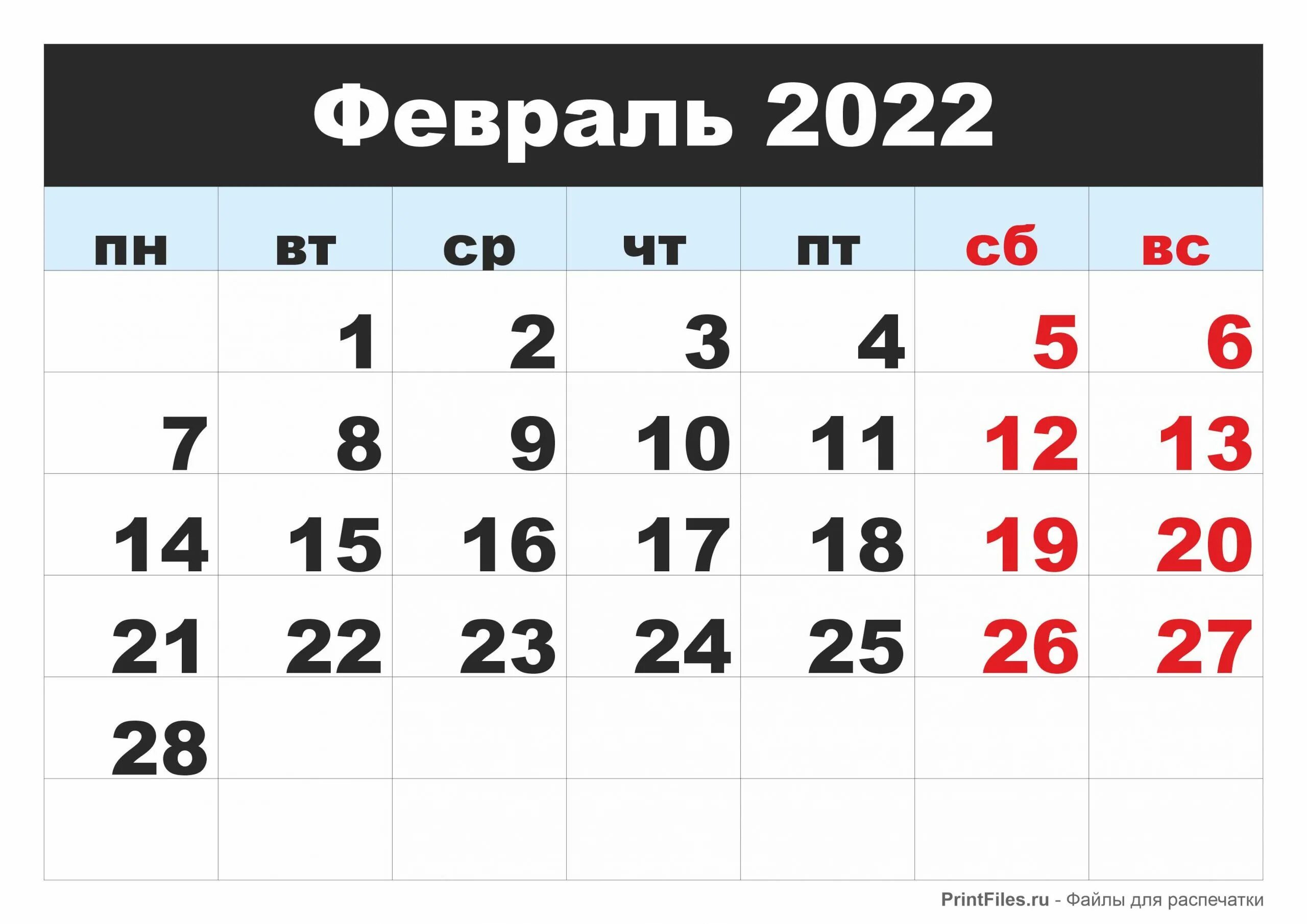 Февраль 2022

| пн | вт | ср | чт | пт | сб | вс |
|---|---|---|---|---|---|---|
|  | 1 | 2 | 3 | 4 | 5 | 6 |
| 7 | 8 | 9 | 10 | 11 | 12 | 13 |
| 14 | 15 | 16 | 17 | 18 | 19 | 20 |
| 21 | 22 | 23 | 24 | 25 | 26 | 27 |
| 28 |  |  |  |  |  |  |
|  |  |  |  |  |  |  |

PrintFiles.ru - Файлы для распечатки